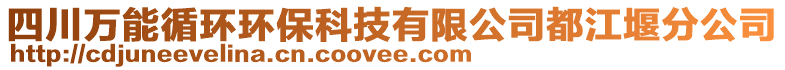 四川万能循环环保科技有限公司都江堰分公司
http://cdjuneevelina.cn.coovee.com